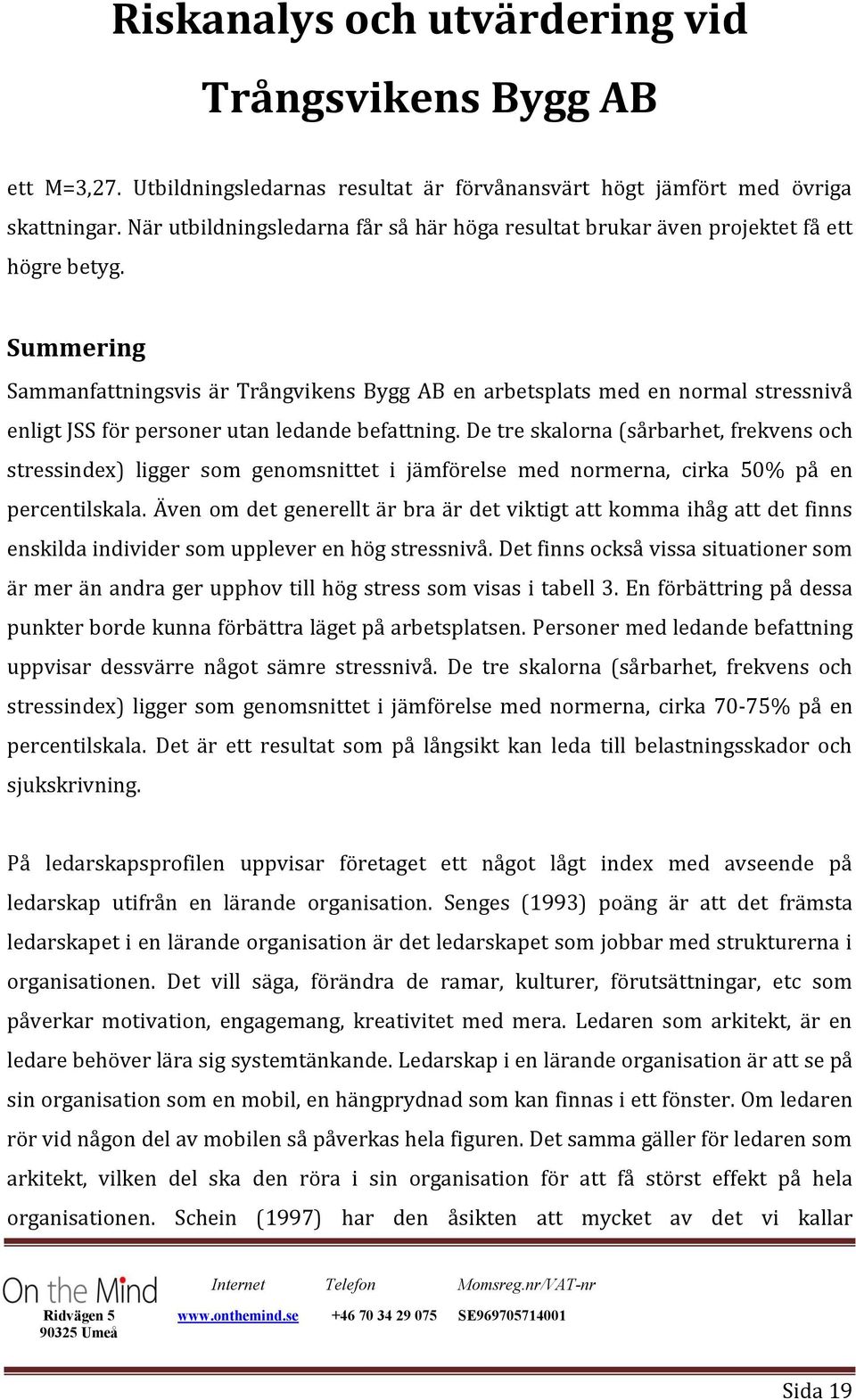 Riskanalys och utvärdering vid

Trångsvikens Bygg AB

ett M=3,27. Utbildningsledarnas resultat är förvånansvärt högt jämfört med övriga skattningar. När utbildningsledarna får så här höga resultat brukar även projektet få ett högre betyg.

Summering

Sammanfattningsvis är Trångvikens Bygg AB en arbetsplats med en normal stressnivå enligt JSS för personer utan ledande befattning. De tre skalorna (sårbarhet, frekvens och stressindex) ligger som genomsnittet i jämförelse med normerna, cirka 50% på en percentilskala. Även om det generellt är bra är det viktigt att komma ihåg att det finns enskilda individer som upplever en hög stressnivå. Det finns också vissa situationer som är mer än andra ger upphov till hög stress som visas i tabell 3. En förbättring på dessa punkter borde kunna förbättra läget på arbetsplatsen. Personer med ledande befattning uppvisar dessvärre något sämre stressnivå. De tre skalorna (sårbarhet, frekvens och stressindex) ligger som genomsnittet i jämförelse med normerna, cirka 70-75% på en percentilskala. Det är ett resultat som på långsikt kan leda till belastningsskador och sjukskrivning.

På ledarskapsprofilen uppvisar företaget ett något lågt index med avseende på ledarskap utifrån en lärande organisation. Senges (1993) poäng är att det främsta ledarskapet i en lärande organisation är det ledarskapet som jobbar med strukturerna i organisationen. Det vill säga, förändra de ramar, kulturer, förutsättningar, etc som påverkar motivation, engagemang, kreativitet med mera. Ledaren som arkitekt, är en ledare behöver lära sig systemtänkande. Ledarskap i en lärande organisation är att se på sin organisation som en mobil, en hängprydnad som kan finnas i ett fönster. Om ledaren rör vid någon del av mobilen så påverkas hela figuren. Det samma gäller för ledaren som arkitekt, vilken del ska den röra i sin organisation för att få störst effekt på hela organisationen. Schein (1997) har den åsikten att mycket av det vi kallar

On the Mind
Ridvägen 5
90325 Umeå

Internet
www.onthemind.se

Telefon
+46 70 34 29 075

Momsreg.nr/VAT-nr
SE969705714001

Sida 19